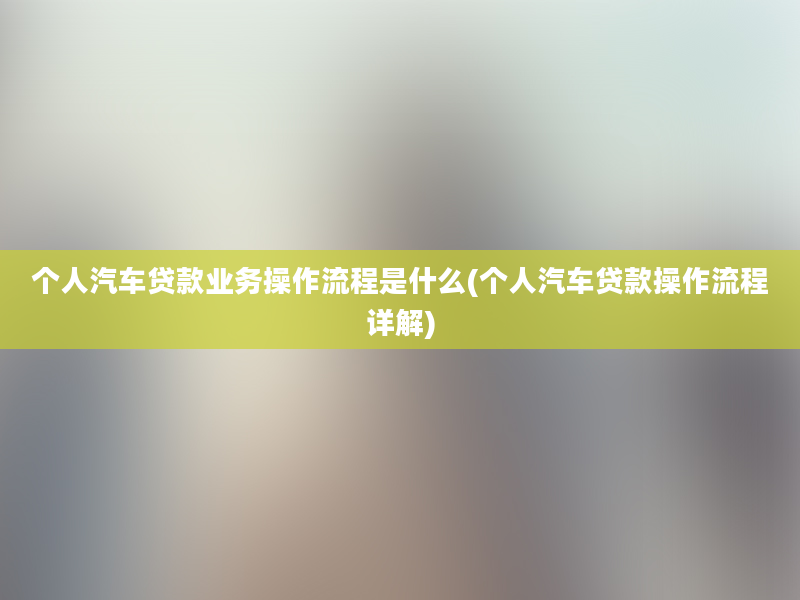 个人汽车贷款业务操作流程是什么(个人汽车贷款操作流程详解)